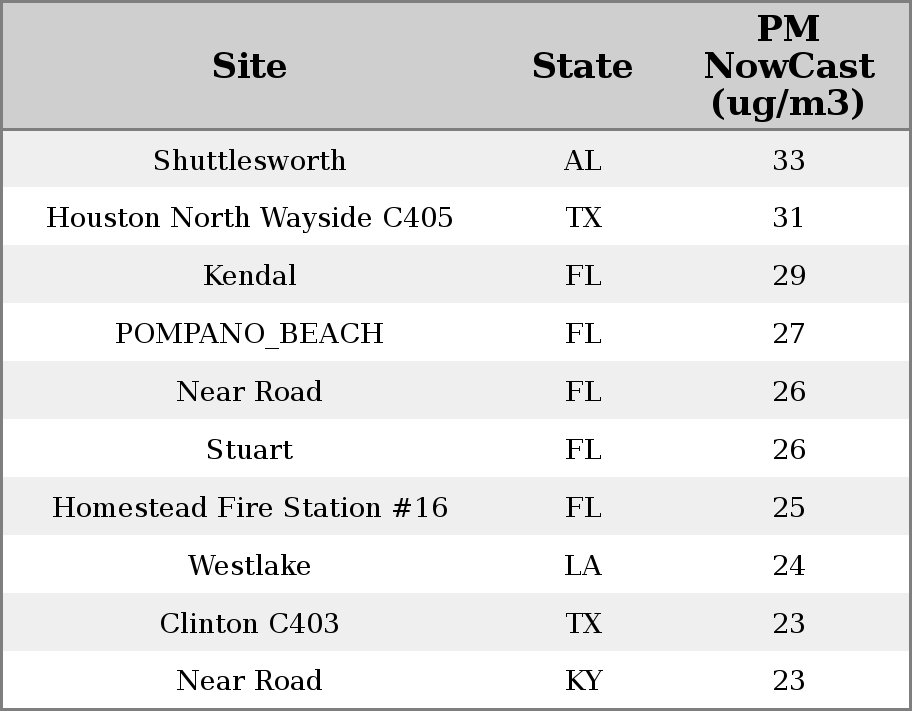 | Site | State | PM NowCast (ug/m3) |
|---|---|---|
| Shuttlesworth | AL | 33 |
| Houston North Wayside C405 | TX | 31 |
| Kendal | FL | 29 |
| POMPANO_BEACH | FL | 27 |
| Near Road | FL | 26 |
| Stuart | FL | 26 |
| Homestead Fire Station #16 | FL | 25 |
| Westlake | LA | 24 |
| Clinton C403 | TX | 23 |
| Near Road | KY | 23 |